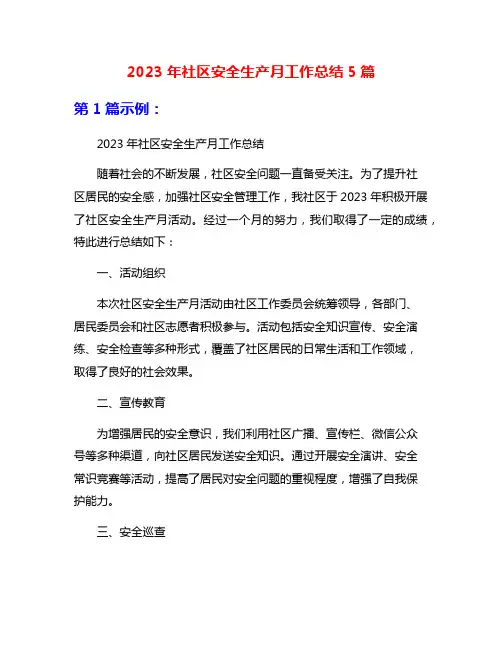 2023 年社区安全生产月工作总结 5 篇

第 1 篇示例：

2023 年社区安全生产月工作总结

随着社会的不断发展，社区安全问题一直备受关注。为了提升社区居民的安全感，加强社区安全管理工作，我社区于 2023 年积极开展了社区安全生产月活动。经过一个月的努力，我们取得了一定的成绩，特此进行总结如下：

一、活动组织

本次社区安全生产月活动由社区工作委员会统筹领导，各部门、居民委员会和社区志愿者积极参与。活动包括安全知识宣传、安全演练、安全检查等多种形式，覆盖了社区居民的日常生活和工作领域，取得了良好的社会效果。

二、宣传教育

为增强居民的安全意识，我们利用社区广播、宣传栏、微信公众号等多种渠道，向社区居民发送安全知识。通过开展安全演讲、安全常识竞赛等活动，提高了居民对安全问题的重视程度，增强了自我保护能力。

三、安全巡查